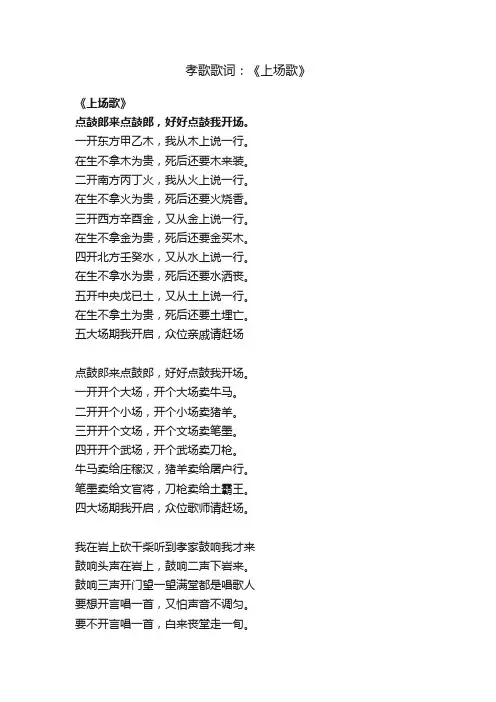 孝歌歌词：《上场歌》

《上场歌》
点鼓郎来点鼓郎，好好点鼓我开场。
一开东方甲乙木，我从木上说一行。
在生不拿木为贵，死后还要木来装。
二开南方丙丁火，我从火上说一行。
在生不拿火为贵，死后还要火烧香。
三开西方辛酉金，又从金上说一行。
在生不拿金为贵，死后还要金买木。
四开北方壬癸水，又从水上说一行。
在生不拿水为贵，死后还要水洒丧。
五开中央戊已土，又从土上说一行。
在生不拿土为贵，死后还要土埋亡。
五大场期我开启，众位亲戚请赶场

点鼓郎来点鼓郎，好好点鼓我开场。
一开开个大场，开个大场卖牛马。
二开开个小场，开个小场卖猪羊。
三开开个文场，开个文场卖笔墨。
四开开个武场，开个武场卖刀枪。
牛马卖给庄稼汉，猪羊卖给屠户行。
笔墨卖给文官将，刀枪卖给土霸王。
四大场期我开启，众位歌师请赶场。

我在岩上砍干柴听到孝家鼓响我才来
鼓响头声在岩上，鼓响二声下岩来。
鼓响三声开门望一望满堂都是唱歌人
要想开言唱一首，又怕声音不调匀。
要不开言唱一首，白来丧堂走一旬。